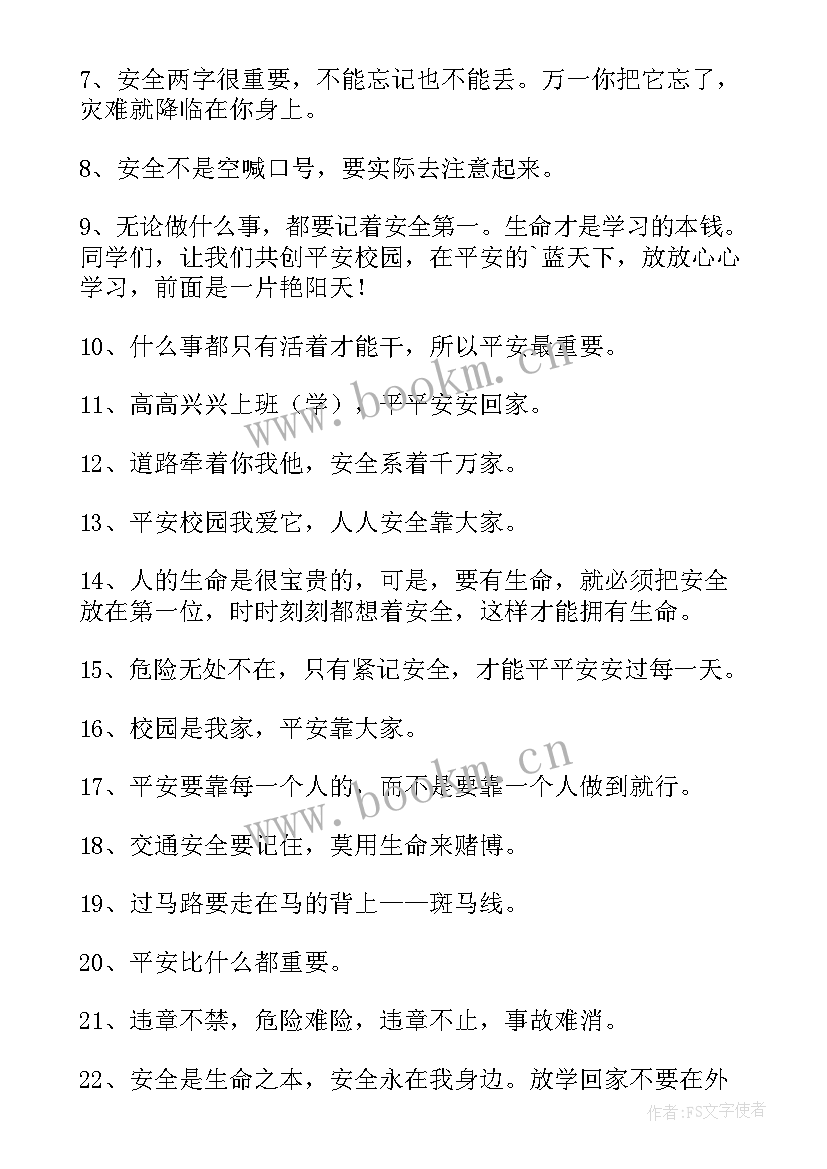 7、安全两字很重要，不能忘记也不能丢。万一你把它忘了，灾难就降临在你身上。

8、安全不是空喊口号，要实际去注意起来。

9、无论做什么事，都要记着安全第一。生命才是学习的本钱。同学们，让我们共创平安校园，在平安的`蓝天下，放放心心学习，前面是一片艳阳天！

10、什么事都只有活着才能干，所以平安最重要。

11、高高兴兴上班（学），平平安安回家。

12、道路牵着你我他，安全系着千万家。

13、平安校园我爱它，人人安全靠大家。

14、人的生命是很宝贵的，可是，要有生命，就必须把安全放在第一位，时时刻刻都想着安全，这样才能拥有生命。

15、危险无处不在，只有紧记安全，才能平平安安过每一天。

16、校园是我家，平安靠大家。

17、平安要靠每一个人的，而不是要靠一个人做到就行。

18、交通安全要记住，莫用生命来赌博。

19、过马路要走在马的背上——斑马线。

20、平安比什么都重要。

21、违章不禁，危险难险，违章不止，事故难消。

22、安全是生命之本，安全永在我身边。放学回家不要在外

www.bookm.cn

www.bookm.cn

作者：FS文字使者